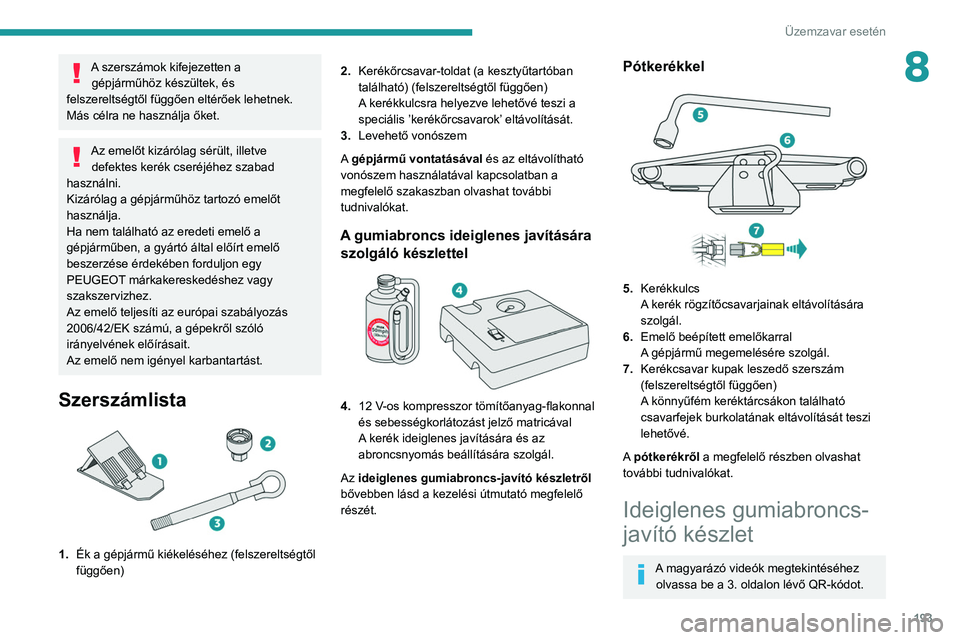 Üzemzavar esetén

8

A szerszámok kifejezetten a gépjárműhöz készültek, és felszereltségtől függően eltérőek lehetnek. Más célra ne használja őket.

Az emelőt kizárólag sérült, illetve defektes kerék cseréjéhez szabad használni.
Kizárólag a gépjárműhöz tartozó emelőt használja.
Ha nem található az eredeti emelő a gépjárműben, a gyártó által előírt emelő beszerzése érdekében forduljon egy PEUGEOT márkakereskedéshez vagy szakszervizhez.
Az emelő teljesíti az európai szabályozás 2006/42/EK számú, a gépekről szóló irányelvének előírásait.
Az emelő nem igényel karbantartást.

Szerszámlista

1

2

3

1. Ék a gépjármű kiékeléséhez (felszereltségtől függően)

2. Kerékőrcsavar-toldat (a kesztyűtartóban található) (felszereltségtől függően)
A kerékkulcsra helyezve lehetővé teszi a speciális 'kerékőrcsavarok' eltávolítását.
3. Levehető vonószem

A gépjármű vontatásával és az eltávolítható vonószem használatával kapcsolatban a megfelelő szakaszban olvashat további tudnivalókat.

A gumiabroncs ideiglenes javítására szolgáló készlettel

4

4. 12 V-os kompresszor tömítőanyag-flakonnal és sebességkorlátozást jelző matricával
A kerék ideiglenes javítására és az abroncsnyomás beállítására szolgál.

Az ideiglenes gumiabroncs-javító készletről bővebben lásd a kezelési útmutató megfelelő részét.

Pótkerékkel

5

6

7

5. Kerékkulcs
A kerék rögzítőcsavarjainak eltávolítására szolgál.
6. Emelő beépített emelőkarral
A gépjármű megemelésére szolgál.
7. Kerékcsavar kupak leszedő szerszám (felszereltségtől függően)
A könnyűfém keréktárcsákon található csavarfejek burkolatának eltávolítását teszi lehetővé.

A pótkerékről a megfelelő részben olvashat további tudnivalókat.

Ideiglenes gumiabroncs-javító készlet

A magyarázó videók megtekintéséhez olvassa be a 3. oldalon lévő QR-kódot.

193

carmanualsonline.info